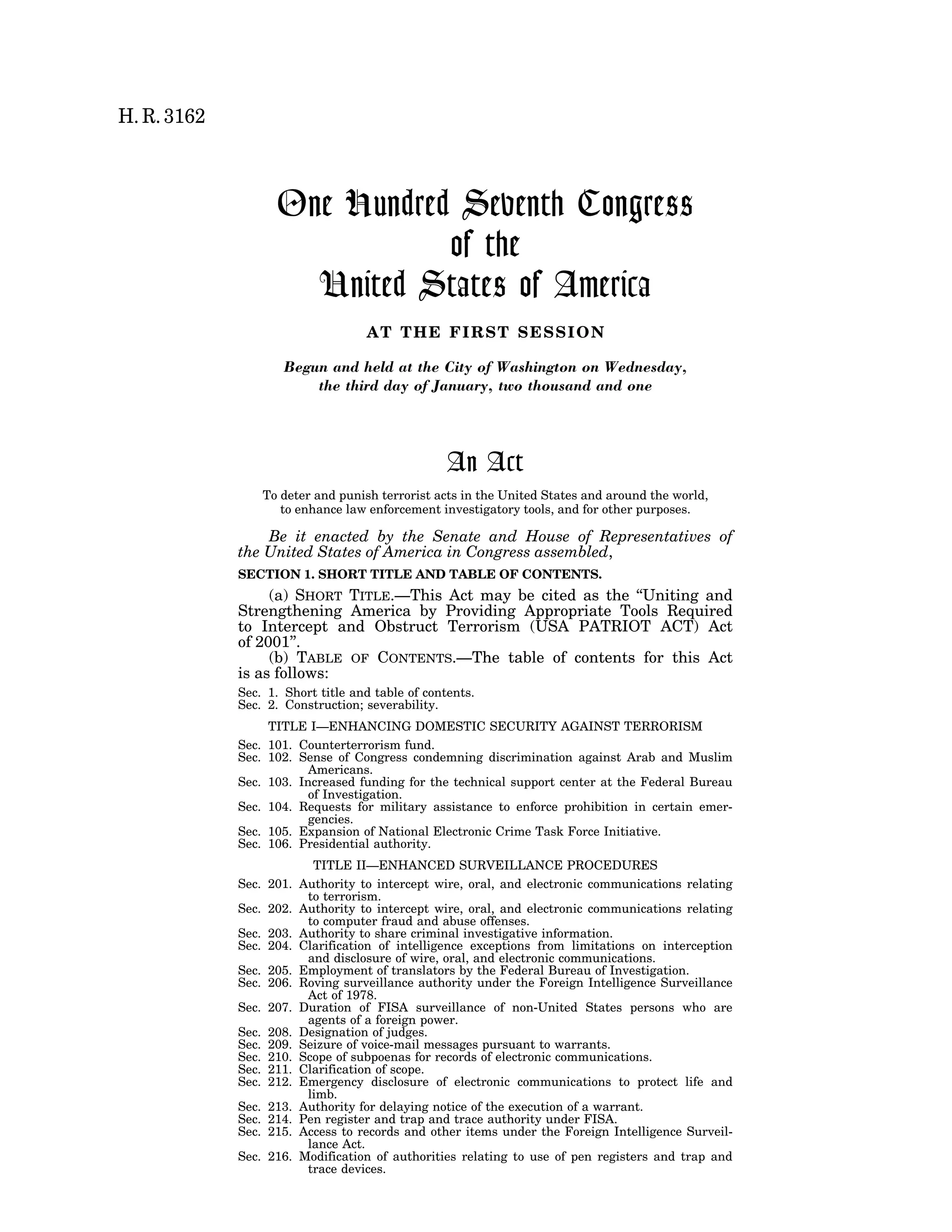 H. R. 3162

One Hundred Seventh Congress
of the
United States of America

AT THE FIRST SESSION

Begun and held at the City of Washington on Wednesday, the third day of January, two thousand and one

An Act

To deter and punish terrorist acts in the United States and around the world, to enhance law enforcement investigatory tools, and for other purposes.

Be it enacted by the Senate and House of Representatives of the United States of America in Congress assembled,

SECTION 1. SHORT TITLE AND TABLE OF CONTENTS.

(a) SHORT TITLE.—This Act may be cited as the “Uniting and Strengthening America by Providing Appropriate Tools Required to Intercept and Obstruct Terrorism (USA PATRIOT ACT) Act of 2001”.

(b) TABLE OF CONTENTS.—The table of contents for this Act is as follows:

Sec. 1. Short title and table of contents.
Sec. 2. Construction; severability.

TITLE I—ENHANCING DOMESTIC SECURITY AGAINST TERRORISM

Sec. 101. Counterterrorism fund.
Sec. 102. Sense of Congress condemning discrimination against Arab and Muslim Americans.
Sec. 103. Increased funding for the technical support center at the Federal Bureau of Investigation.
Sec. 104. Requests for military assistance to enforce prohibition in certain emergencies.
Sec. 105. Expansion of National Electronic Crime Task Force Initiative.
Sec. 106. Presidential authority.

TITLE II—ENHANCED SURVEILLANCE PROCEDURES

Sec. 201. Authority to intercept wire, oral, and electronic communications relating to terrorism.
Sec. 202. Authority to intercept wire, oral, and electronic communications relating to computer fraud and abuse offenses.
Sec. 203. Authority to share criminal investigative information.
Sec. 204. Clarification of intelligence exceptions from limitations on interception and disclosure of wire, oral, and electronic communications.
Sec. 205. Employment of translators by the Federal Bureau of Investigation.
Sec. 206. Roving surveillance authority under the Foreign Intelligence Surveillance Act of 1978.
Sec. 207. Duration of FISA surveillance of non-United States persons who are agents of a foreign power.
Sec. 208. Designation of judges.
Sec. 209. Seizure of voice-mail messages pursuant to warrants.
Sec. 210. Scope of subpoenas for records of electronic communications.
Sec. 211. Clarification of scope.
Sec. 212. Emergency disclosure of electronic communications to protect life and limb.
Sec. 213. Authority for delaying notice of the execution of a warrant.
Sec. 214. Pen register and trap and trace authority under FISA.
Sec. 215. Access to records and other items under the Foreign Intelligence Surveillance Act.
Sec. 216. Modification of authorities relating to use of pen registers and trap and trace devices.